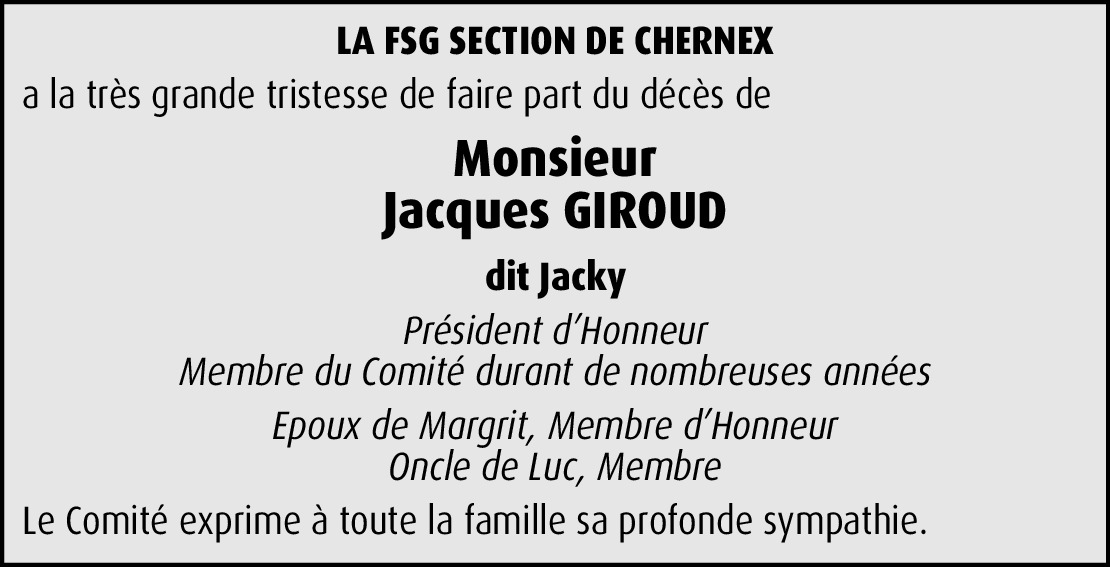 LA FSG SECTION DE CHERNEX

a la très grande tristesse de faire part du décès de

Monsieur
Jacques GIROUD

dit Jacky

Président d'Honneur
Membre du Comité durant de nombreuses années

Epoux de Margrit, Membre d'Honneur
Oncle de Luc, Membre

Le Comité exprime à toute la famille sa profonde sympathie.